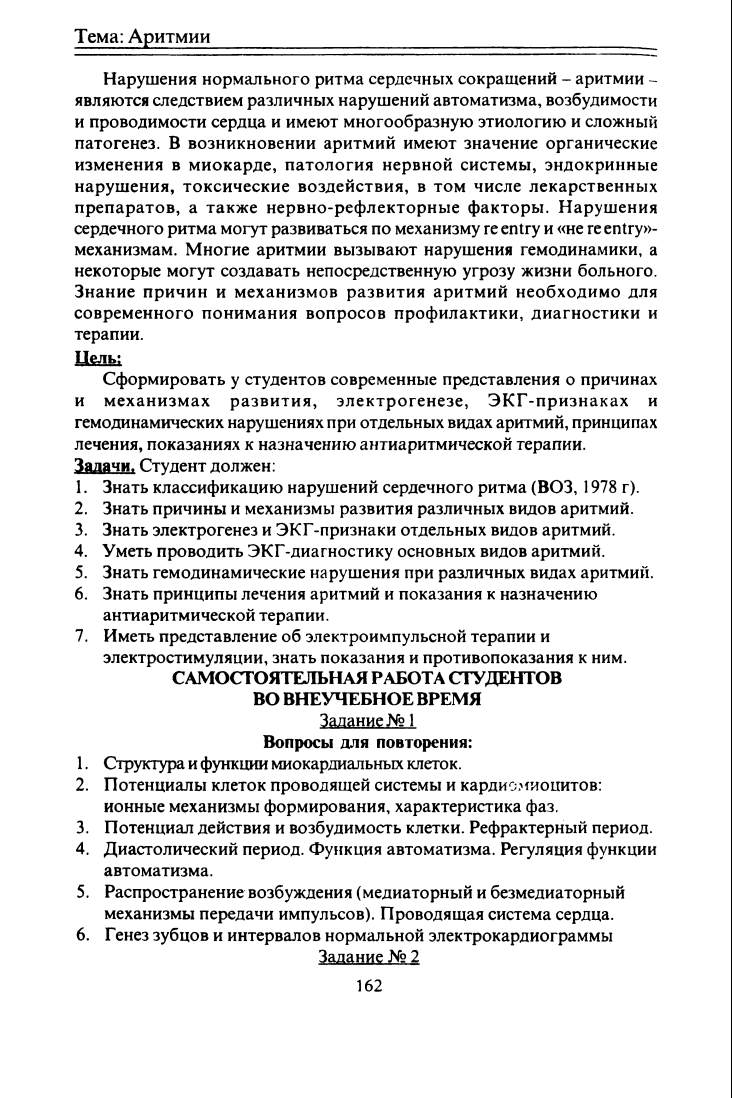 Тема: Аритмии

Нарушения нормального ритма сердечных сокращений – аритмии – являются следствием различных нарушений автоматизма, возбудимости и проводимости сердца и имеют многообразную этиологию и сложный патогенез. В возникновении аритмий имеют значение органические изменения в миокарде, патология нервной системы, эндокринные нарушения, токсические воздействия, в том числе лекарственных препаратов, а также нервно-рефлекторные факторы. Нарушения сердечного ритма могут развиваться по механизму re entry и «не re entry»-механизмам. Многие аритмии вызывают нарушения гемодинамики, а некоторые могут создавать непосредственную угрозу жизни больного. Знание причин и механизмов развития аритмий необходимо для современного понимания вопросов профилактики, диагностики и терапии.

Цель:

Сформировать у студентов современные представления о причинах и механизмах развития, электрогенезе, ЭКГ-признаках и гемодинамических нарушениях при отдельных видах аритмий, принципах лечения, показаниях к назначению антиаритмической терапии.

Задачи. Студент должен:
1. Знать классификацию нарушений сердечного ритма (ВОЗ, 1978 г).
2. Знать причины и механизмы развития различных видов аритмий.
3. Знать электрогенез и ЭКГ-признаки отдельных видов аритмий.
4. Уметь проводить ЭКГ-диагностику основных видов аритмий.
5. Знать гемодинамические нарушения при различных видах аритмий.
6. Знать принципы лечения аритмий и показания к назначению антиаритмической терапии.
7. Иметь представление об электроимпульсной терапии и электростимуляции, знать показания и противопоказания к ним.

САМОСТОЯТЕЛЬНАЯ РАБОТА СТУДЕНТОВ
ВО ВНЕУЧЕБНОЕ ВРЕМЯ

Задание № 1

Вопросы для повторения:
1. Структура и функции миокардиальных клеток.
2. Потенциалы клеток проводящей системы и кардиомиоцитов: ионные механизмы формирования, характеристика фаз.
3. Потенциал действия и возбудимость клетки. Рефрактерный период.
4. Диастолический период. Функция автоматизма. Регуляция функции автоматизма.
5. Распространение возбуждения (медиаторный и безмедиаторный механизмы передачи импульсов). Проводящая система сердца.
6. Генез зубцов и интервалов нормальной электрокардиограммы

Задание № 2

162